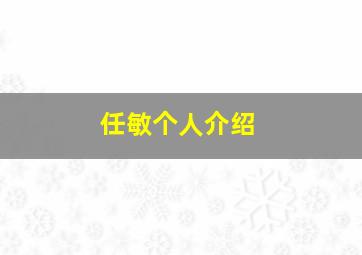 任敏个人介绍